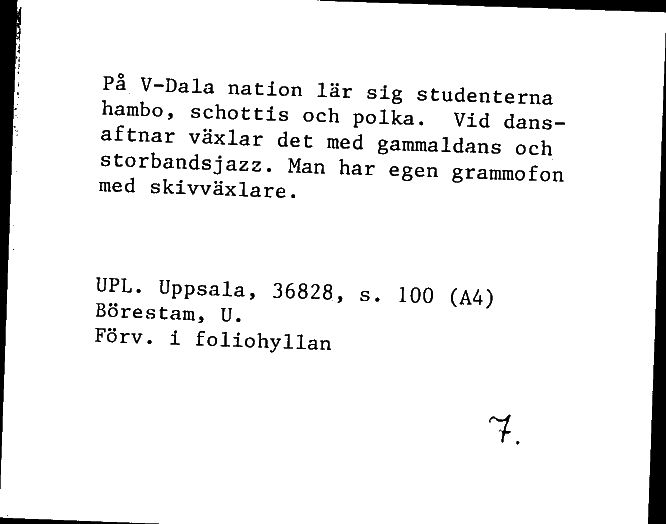 På V-Dala nation lär sig studenterna hambo, schottis och polka. Vid dansaftnar växlar det med gammaldans och storbandsjazz. Man har egen grammofon med skivväxlare.

UPL. Uppsala, 36828, s. 100 (A4)
Börestam, U.
Förv. i foliohyllan

7.